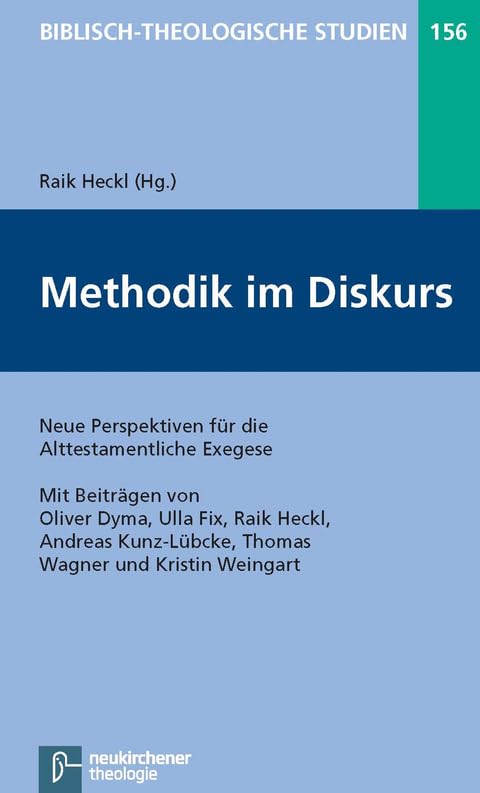 BIBLISCH-THEOLOGISCHE STUDIEN 156

Raik Heckl (Hg.)

Methodik im Diskurs

Neue Perspektiven für die Alttestamentliche Exegese

Mit Beiträgen von Oliver Dyma, Ulla Fix, Raik Heckl, Andreas Kunz-Lübcke, Thomas Wagner und Kristin Weingart

neukirchener
theologie